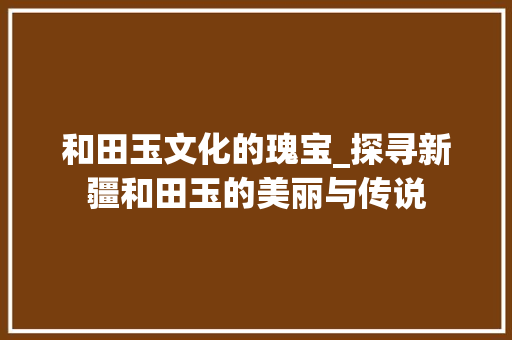 和田玉文化的瑰宝_探寻新疆和田玉的美丽与传说